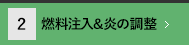 2 燃料注入&炎の調整 >